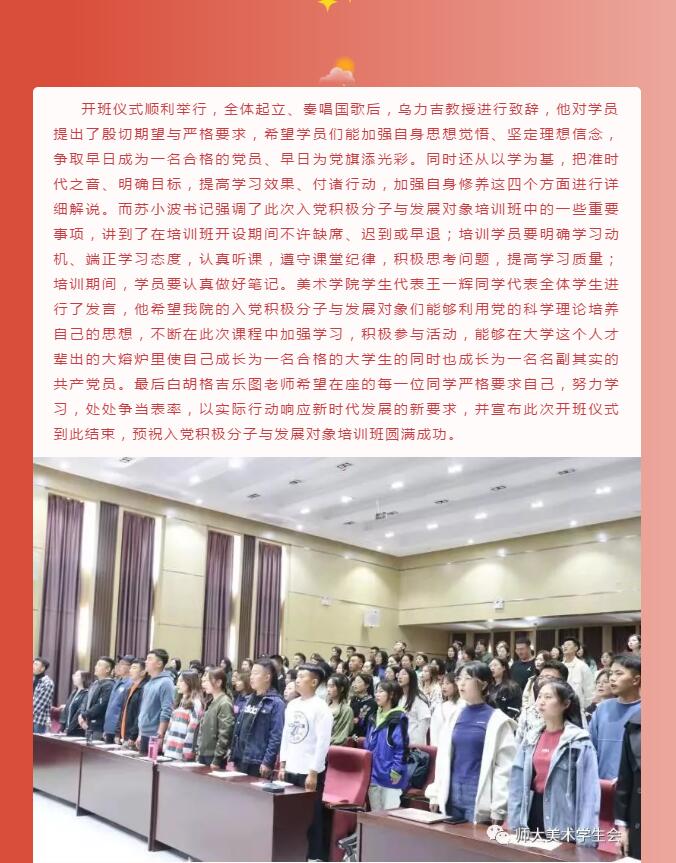 开班仪式顺利举行，全体起立、奏唱国歌后，乌力吉教授进行致辞，他对学员提出了殷切期望与严格要求，希望学员们能加强自身思想觉悟、坚定理想信念，争取早日成为一名合格的党员、早日为党旗添光彩。同时还从以学为基，把准时代之音、明确目标，提高学习效果、付诸行动，加强自身修养这四个方面进行详细解说。而苏小波书记强调了此次入党积极分子与发展对象培训班中的一些重要事项，讲到了在培训班开设期间不许缺席、迟到或早退；培训学员要明确学习动机、端正学习态度，认真听课，遵守课堂纪律，积极思考问题，提高学习质量；培训期间，学员要认真做好笔记。美术学院学生代表王一辉同学代表全体学生进行了发言，他希望我院的入党积极分子与发展对象们能够利用党的科学理论培养自己的思想，不断在此次课程中加强学习，积极参与活动，能够在大学这个人才辈出的大熔炉里使自己成长为一名合格的大学生的同时也成长为一名名副其实的共产党员。最后白胡格吉乐图老师希望在座的每一位同学严格要求自己，努力学习，处处争当表率，以实际行动响应新时代发展的新要求，并宣布此次开班仪式到此结束，预祝入党积极分子与发展对象培训班圆满成功。

师大美术学生会